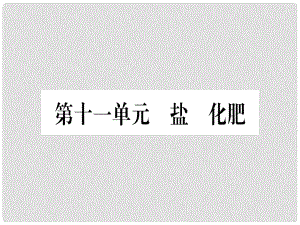 第十一单元　盐　化肥